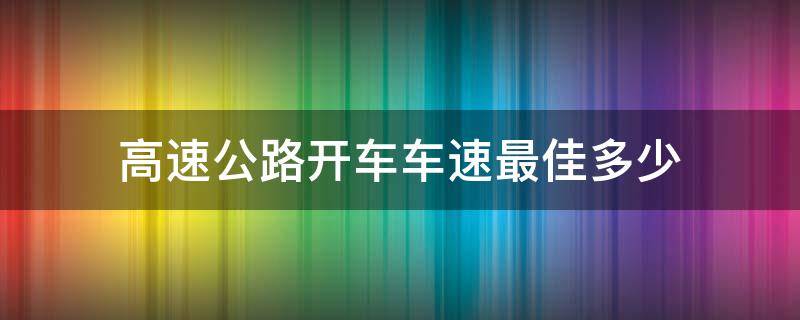 高速公路开车车速最佳多少